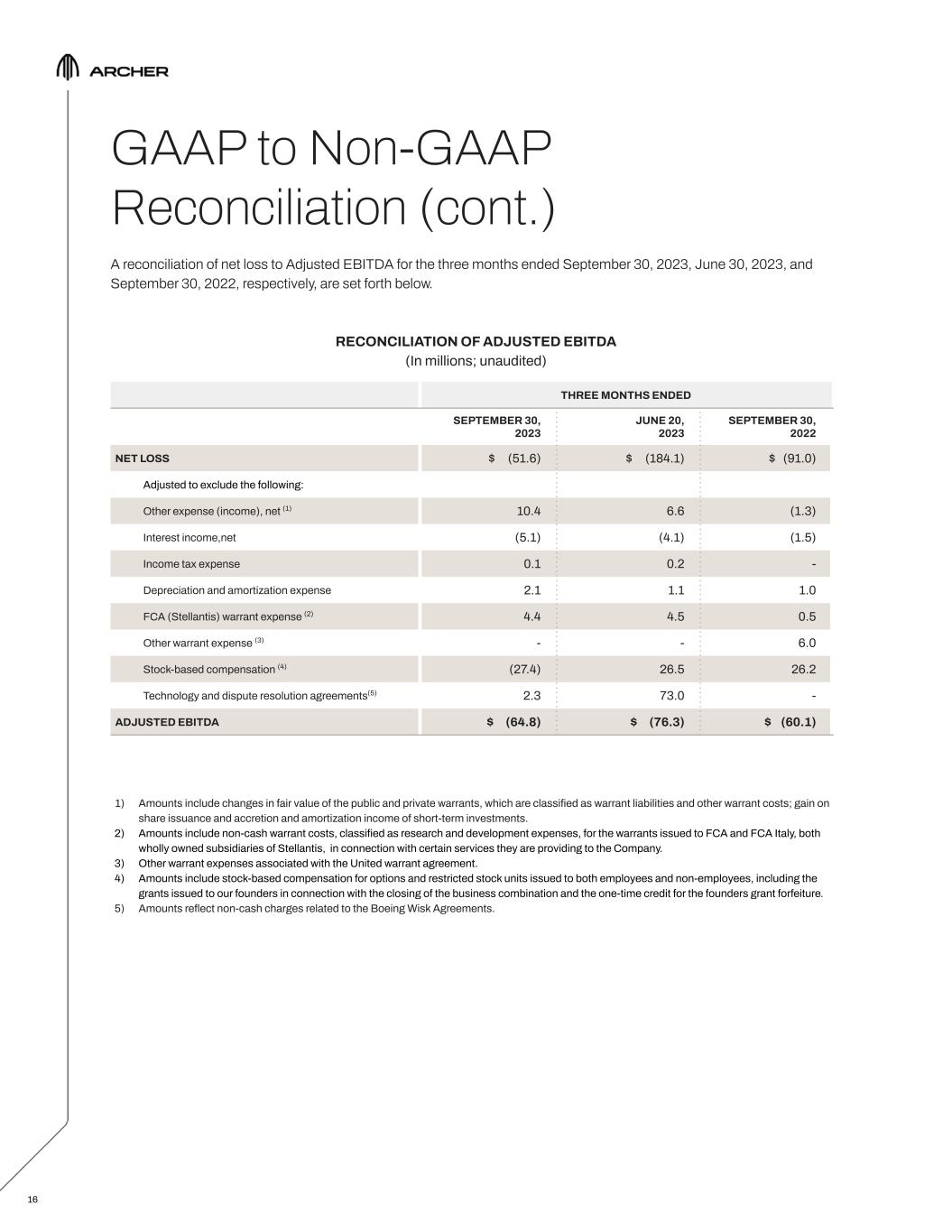 ARCHER

GAAP to Non-GAAP Reconciliation (cont.)

A reconciliation of net loss to Adjusted EBITDA for the three months ended September 30, 2023, June 30, 2023, and September 30, 2022, respectively, are set forth below.

RECONCILIATION OF ADJUSTED EBITDA
(In millions; unaudited)

| | THREE MONTHS ENDED | | |
|---|---|---|---|
| | SEPTEMBER 30, 2023 | JUNE 20, 2023 | SEPTEMBER 30, 2022 |
| NET LOSS | \$ (51.6) | \$ (184.1) | \$ (91.0) |
| Adjusted to exclude the following: | | | |
| Other expense (income), net $^{(1)}$ | 10.4 | 6.6 | (1.3) |
| Interest income,net | (5.1) | (4.1) | (1.5) |
| Income tax expense | 0.1 | 0.2 | - |
| Depreciation and amortization expense | 2.1 | 1.1 | 1.0 |
| FCA (Stellantis) warrant expense $^{(2)}$ | 4.4 | 4.5 | 0.5 |
| Other warrant expense $^{(3)}$ | - | - | 6.0 |
| Stock-based compensation $^{(4)}$ | (27.4) | 26.5 | 26.2 |
| Technology and dispute resolution agreements$^{(5)}$ | 2.3 | 73.0 | - |
| ADJUSTED EBITDA | \$ (64.8) | \$ (76.3) | \$ (60.1) |

1) Amounts include changes in fair value of the public and private warrants, which are classified as warrant liabilities and other warrant costs; gain on share issuance and accretion and amortization income of short-term investments.
2) Amounts include non-cash warrant costs, classified as research and development expenses, for the warrants issued to FCA and FCA Italy, both wholly owned subsidiaries of Stellantis, in connection with certain services they are providing to the Company.
3) Other warrant expenses associated with the United warrant agreement.
4) Amounts include stock-based compensation for options and restricted stock units issued to both employees and non-employees, including the grants issued to our founders in connection with the closing of the business combination and the one-time credit for the founders grant forfeiture.
5) Amounts reflect non-cash charges related to the Boeing Wisk Agreements.

16